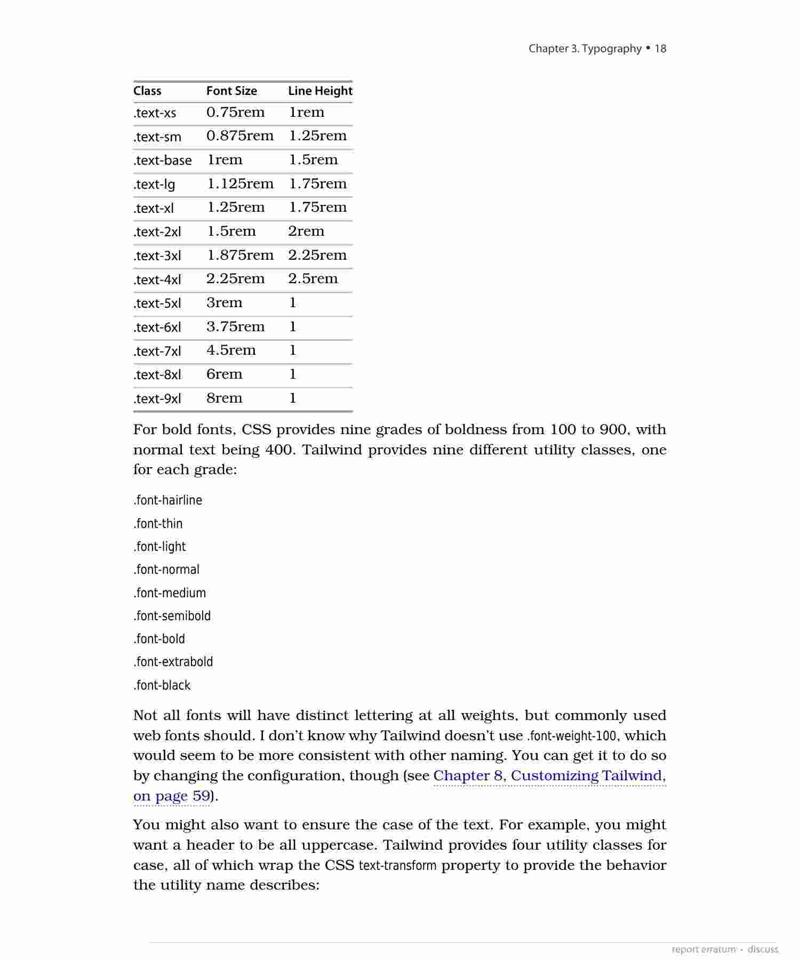 Chapter 3. Typography • 18

| Class | Font Size | Line Height |
|---|---|---|
| .text-xs | 0.75rem | 1rem |
| .text-sm | 0.875rem | 1.25rem |
| .text-base | 1rem | 1.5rem |
| .text-lg | 1.125rem | 1.75rem |
| .text-xl | 1.25rem | 1.75rem |
| .text-2xl | 1.5rem | 2rem |
| .text-3xl | 1.875rem | 2.25rem |
| .text-4xl | 2.25rem | 2.5rem |
| .text-5xl | 3rem | 1 |
| .text-6xl | 3.75rem | 1 |
| .text-7xl | 4.5rem | 1 |
| .text-8xl | 6rem | 1 |
| .text-9xl | 8rem | 1 |

For bold fonts, CSS provides nine grades of boldness from 100 to 900, with normal text being 400. Tailwind provides nine different utility classes, one for each grade:

.font-hairline
.font-thin
.font-light
.font-normal
.font-medium
.font-semibold
.font-bold
.font-extrabold
.font-black

Not all fonts will have distinct lettering at all weights, but commonly used web fonts should. I don't know why Tailwind doesn't use .font-weight-100, which would seem to be more consistent with other naming. You can get it to do so by changing the configuration, though (see Chapter 8, Customizing Tailwind, on page 59).

You might also want to ensure the case of the text. For example, you might want a header to be all uppercase. Tailwind provides four utility classes for case, all of which wrap the CSS text-transform property to provide the behavior the utility name describes:

report erratum • discuss